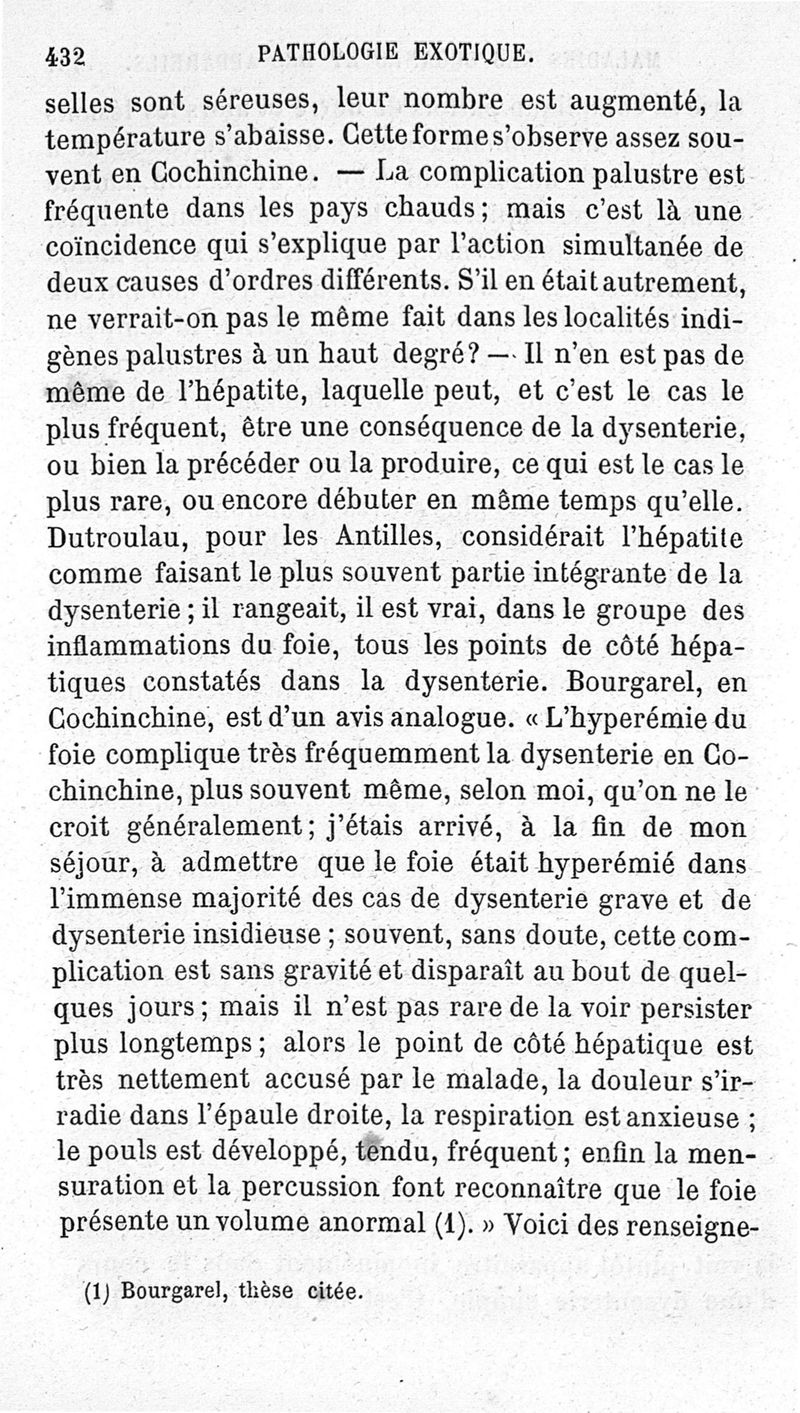 432 PATHOLOGIE EXOTIQUE.

selles sont séreuses, leur nombre est augmenté, la température s'abaisse. Cette forme s'observe assez souvent en Cochinchine. — La complication palustre est fréquente dans les pays chauds; mais c'est là une coïncidence qui s'explique par l'action simultanée de deux causes d'ordres différents. S'il en était autrement, ne verrait-on pas le même fait dans les localités indigènes palustres à un haut degré? — Il n'en est pas de même de l'hépatite, laquelle peut, et c'est le cas le plus fréquent, être une conséquence de la dysenterie, ou bien la précéder ou la produire, ce qui est le cas le plus rare, ou encore débuter en même temps qu'elle. Dutroulau, pour les Antilles, considérait l'hépatite comme faisant le plus souvent partie intégrante de la dysenterie; il rangeait, il est vrai, dans le groupe des inflammations du foie, tous les points de côté hépatiques constatés dans la dysenterie. Bourgarel, en Cochinchine, est d'un avis analogue. « L'hyperémie du foie complique très fréquemment la dysenterie en Cochinchine, plus souvent même, selon moi, qu'on ne le croit généralement; j'étais arrivé, à la fin de mon séjour, à admettre que le foie était hyperémié dans l'immense majorité des cas de dysenterie grave et de dysenterie insidieuse; souvent, sans doute, cette complication est sans gravité et disparaît au bout de quelques jours; mais il n'est pas rare de la voir persister plus longtemps; alors le point de côté hépatique est très nettement accusé par le malade, la douleur s'irradie dans l'épaule droite, la respiration est anxieuse; le pouls est développé, tendu, fréquent; enfin la mensuration et la percussion font reconnaître que le foie présente un volume anormal (1). » Voici des renseigne-

(1) Bourgarel, thèse citée.